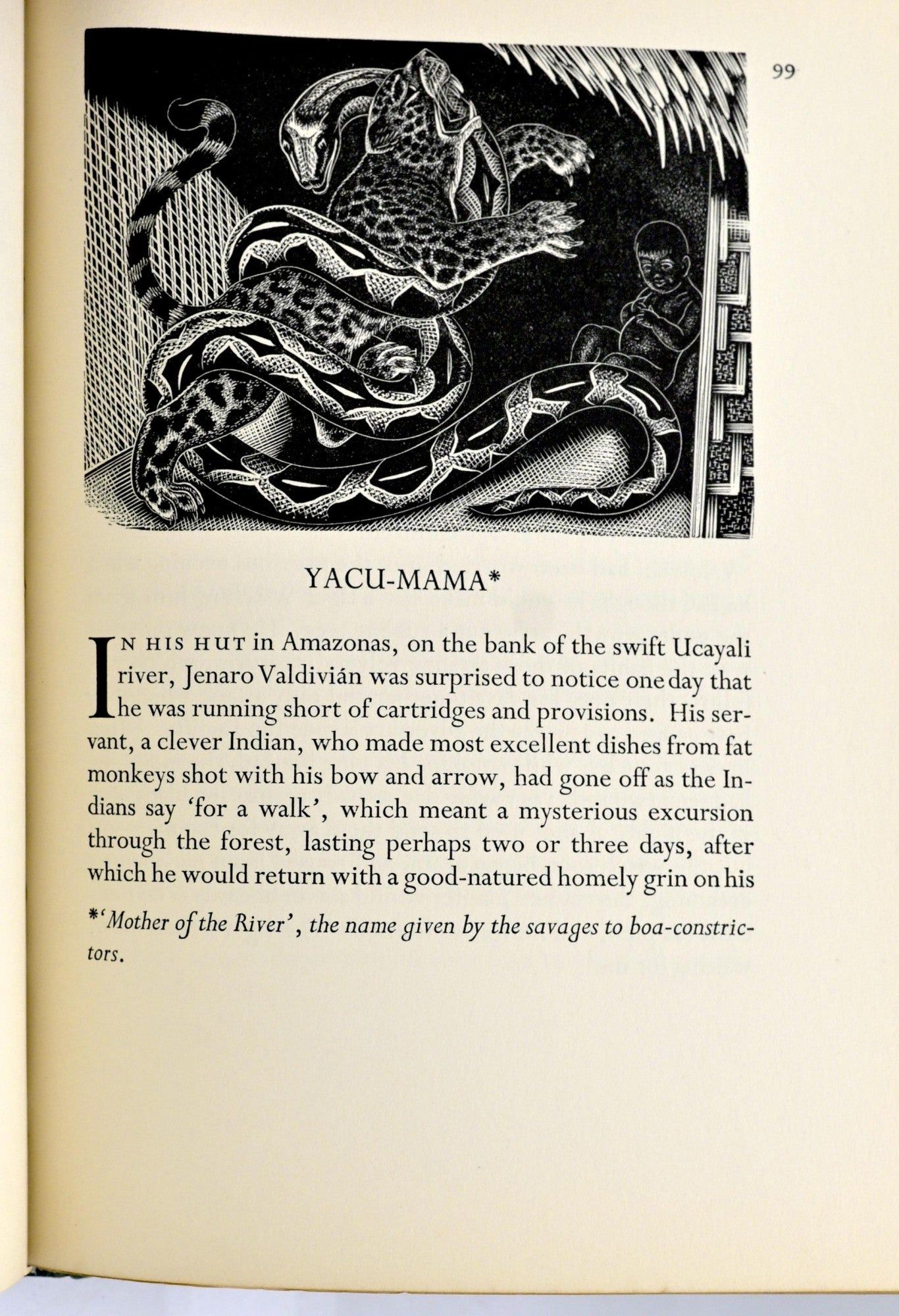 99

YACU-MAMA*

IN HIS HUT in Amazonas, on the bank of the swift Ucayali river, Jenaro Valdivián was surprised to notice one day that he was running short of cartridges and provisions. His servant, a clever Indian, who made most excellent dishes from fat monkeys shot with his bow and arrow, had gone off as the Indians say 'for a walk', which meant a mysterious excursion through the forest, lasting perhaps two or three days, after which he would return with a good-natured homely grin on his

*'Mother of the River', the name given by the savages to boa-constrictors.